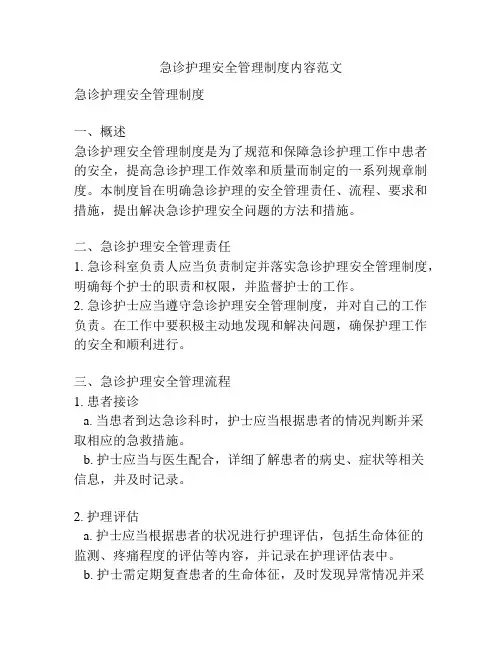 急诊护理安全管理制度内容范文

急诊护理安全管理制度

一、概述
急诊护理安全管理制度是为了规范和保障急诊护理工作中患者的安全，提高急诊护理工作效率和质量而制定的一系列规章制度。本制度旨在明确急诊护理的安全管理责任、流程、要求和措施，提出解决急诊护理安全问题的方法和措施。

二、急诊护理安全管理责任
1. 急诊科室负责人应当负责制定并落实急诊护理安全管理制度，明确每个护士的职责和权限，并监督护士的工作。
2. 急诊护士应当遵守急诊护理安全管理制度，并对自己的工作负责。在工作中要积极主动地发现和解决问题，确保护理工作的安全和顺利进行。

三、急诊护理安全管理流程
1. 患者接诊
a. 当患者到达急诊科时，护士应当根据患者的情况判断并采取相应的急救措施。
b. 护士应当与医生配合，详细了解患者的病史、症状等相关信息，并及时记录。

2. 护理评估
a. 护士应当根据患者的状况进行护理评估，包括生命体征的监测、疼痛程度的评估等内容，并记录在护理评估表中。
b. 护士需定期复查患者的生命体征，及时发现异常情况并采